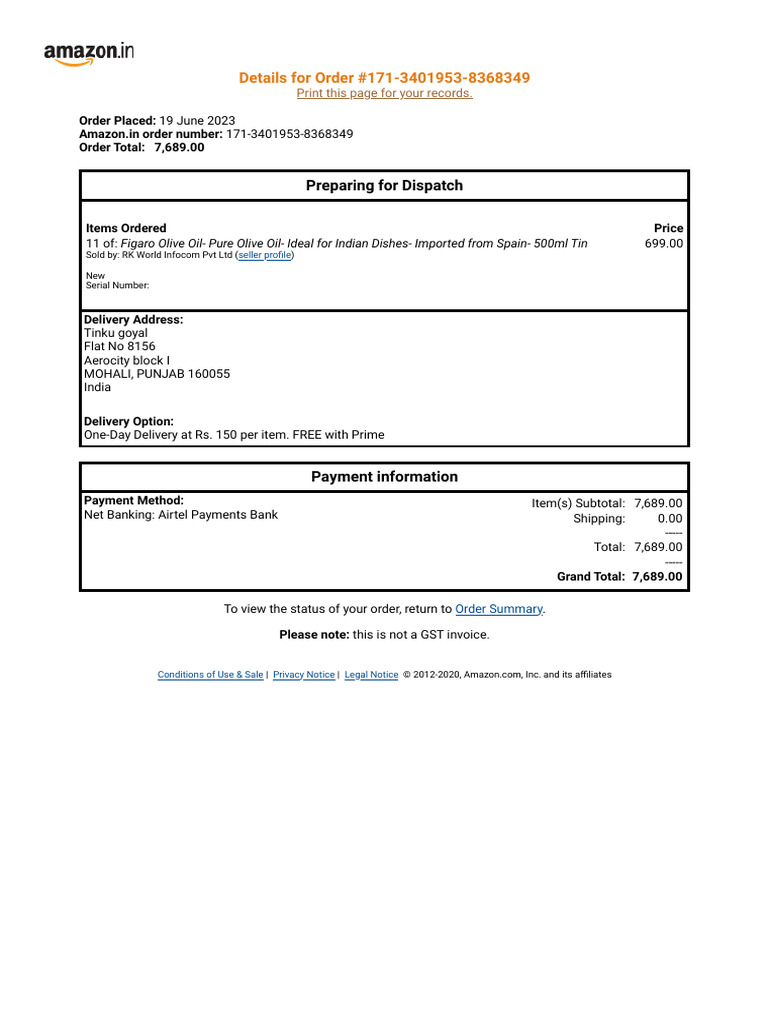 amazon.in

Details for Order #171-3401953-8368349
Print this page for your records.

Order Placed: 19 June 2023
Amazon.in order number: 171-3401953-8368349
Order Total: 7,689.00

Preparing for Dispatch

Items Ordered
11 of: Figaro Olive Oil- Pure Olive Oil- Ideal for Indian Dishes- Imported from Spain- 500ml Tin
Sold by: RK World Infocom Pvt Ltd (seller profile)

New
Serial Number:

Price
699.00

Delivery Address:
Tinku goyal
Flat No 8156
Aerocity block I
MOHALI, PUNJAB 160055
India

Delivery Option:
One-Day Delivery at Rs. 150 per item. FREE with Prime

Payment information

Payment Method:
Net Banking: Airtel Payments Bank

Item(s) Subtotal: 7,689.00
Shipping: 0.00
-----
Total: 7,689.00
-----
Grand Total: 7,689.00

To view the status of your order, return to Order Summary.

Please note: this is not a GST invoice.

Conditions of Use & Sale | Privacy Notice | Legal Notice © 2012-2020, Amazon.com, Inc. and its affiliates